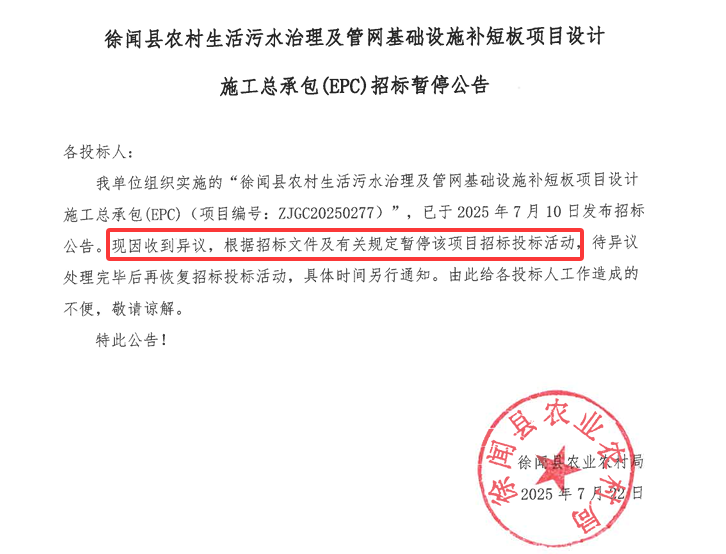 徐闻县农村生活污水治理及管网基础设施补短板项目设计施工总承包(EPC)招标暂停公告

各投标人：

我单位组织实施的“徐闻县农村生活污水治理及管网基础设施补短板项目设计施工总承包(EPC)（项目编号：ZJGC20250277）”，已于 2025 年 7 月 10 日发布招标公告。现因收到异议，根据招标文件及有关规定暂停该项目招标投标活动，待异议处理完毕后再恢复招标投标活动，具体时间另行通知。由此给各投标人工作造成的不便，敬请谅解。

特此公告！

徐闻县农业农村局
2025 年 7 月 22 日

徐闻县农业农村局